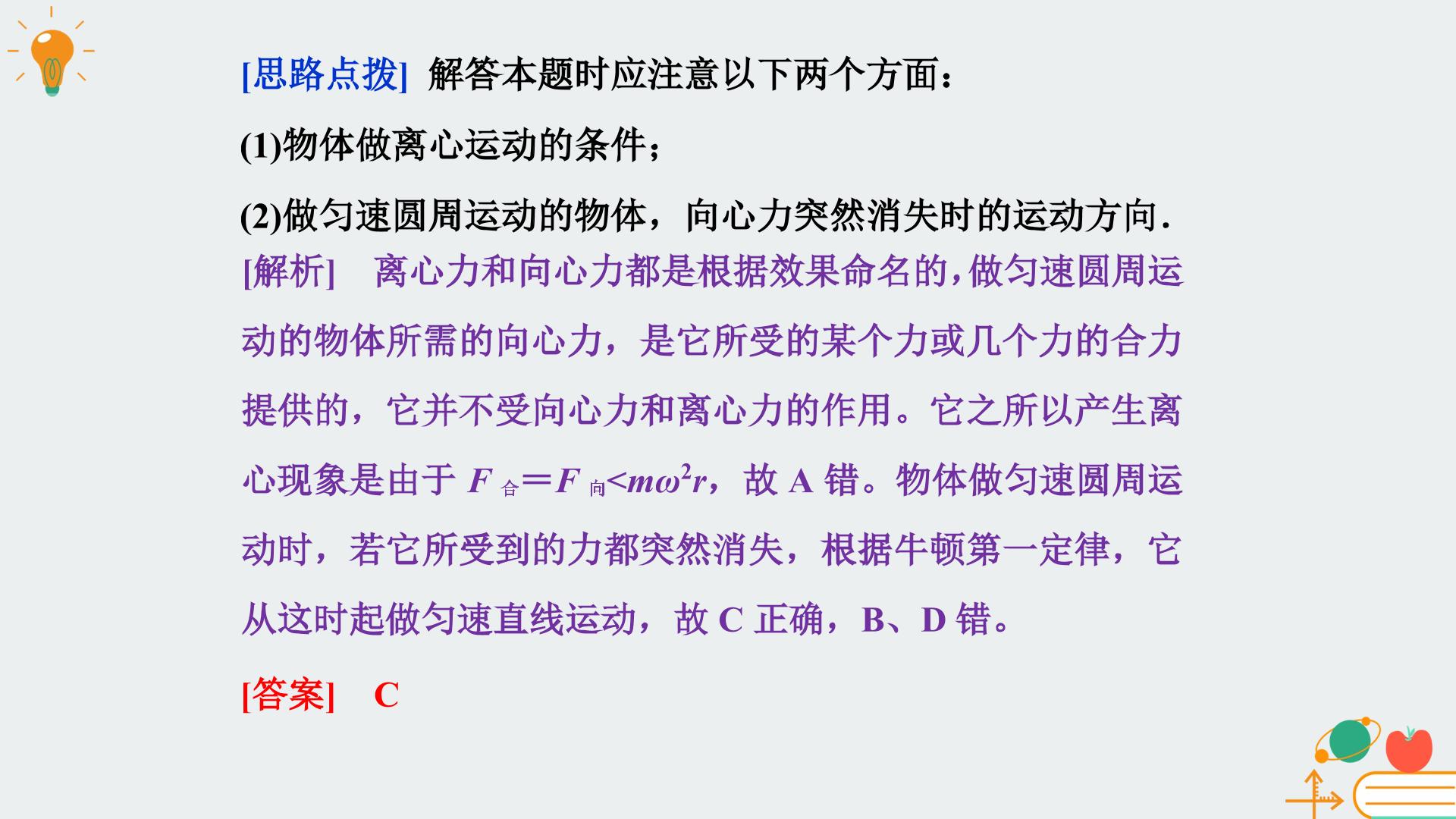 [思路点拨] 解答本题时应注意以下两个方面：

(1)物体做离心运动的条件；

(2)做匀速圆周运动的物体，向心力突然消失时的运动方向.

[解析] 离心力和向心力都是根据效果命名的，做匀速圆周运动的物体所需的向心力，是它所受的某个力或几个力的合力提供的，它并不受向心力和离心力的作用。它之所以产生离心现象是由于$F_{合}=F_{向}<m\omega^2r$，故A错。物体做匀速圆周运动时，若它所受到的力都突然消失，根据牛顿第一定律，它从这时起做匀速直线运动，故C正确，B、D错。

[答案] C